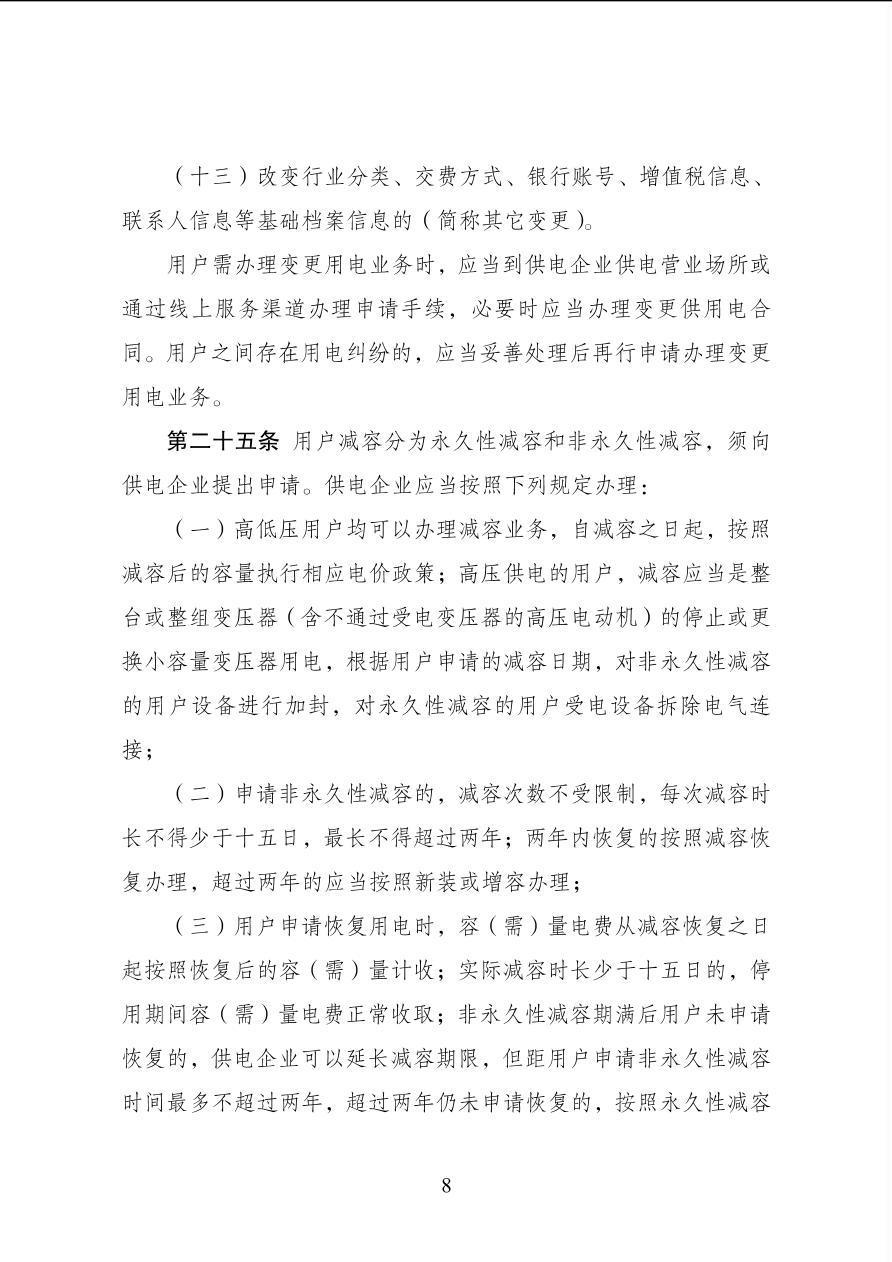 （十三）改变行业分类、交费方式、银行账号、增值税信息、联系人信息等基础档案信息的（简称其它变更）。

用户需办理变更用电业务时，应当到供电企业供电营业场所或通过线上服务渠道办理申请手续，必要时应当办理变更供用电合同。用户之间存在用电纠纷的，应当妥善处理后再行申请办理变更用电业务。

第二十五条 用户减容分为永久性减容和非永久性减容，须向供电企业提出申请。供电企业应当按照下列规定办理：

（一）高低压用户均可以办理减容业务，自减容之日起，按照减容后的容量执行相应电价政策；高压供电的用户，减容应当是整台或整组变压器（含不通过受电变压器的高压电动机）的停止或更换小容量变压器用电，根据用户申请的减容日期，对非永久性减容的用户设备进行加封，对永久性减容的用户受电设备拆除电气连接；

（二）申请非永久性减容的，减容次数不受限制，每次减容时长不得少于十五日，最长不得超过两年；两年内恢复的按照减容恢复办理，超过两年的应当按照新装或增容办理；

（三）用户申请恢复用电时，容（需）量电费从减容恢复之日起按照恢复后的容（需）量计收；实际减容时长少于十五日的，停用期间容（需）量电费正常收取；非永久性减容期满后用户未申请恢复的，供电企业可以延长减容期限，但距用户申请非永久性减容时间最多不超过两年，超过两年仍未申请恢复的，按照永久性减容

8